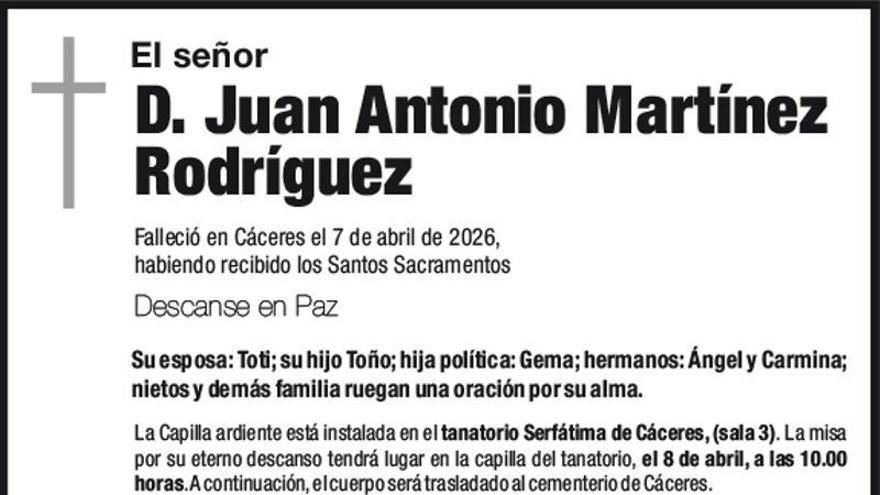 El señor

D. Juan Antonio Martínez Rodríguez

Falleció en Cáceres el 7 de abril de 2026, habiendo recibido los Santos Sacramentos

Descanse en Paz

Su esposa: Toti; su hijo Toño; hija política: Gema; hermanos: Ángel y Carmina; nietos y demás familia ruegan una oración por su alma.

La Capilla ardiente está instalada en el tanatorio Serfátima de Cáceres, (sala 3). La misa por su eterno descanso tendrá lugar en la capilla del tanatorio, el 8 de abril, a las 10.00 horas. A continuación, el cuerpo será trasladado al cementerio de Cáceres.